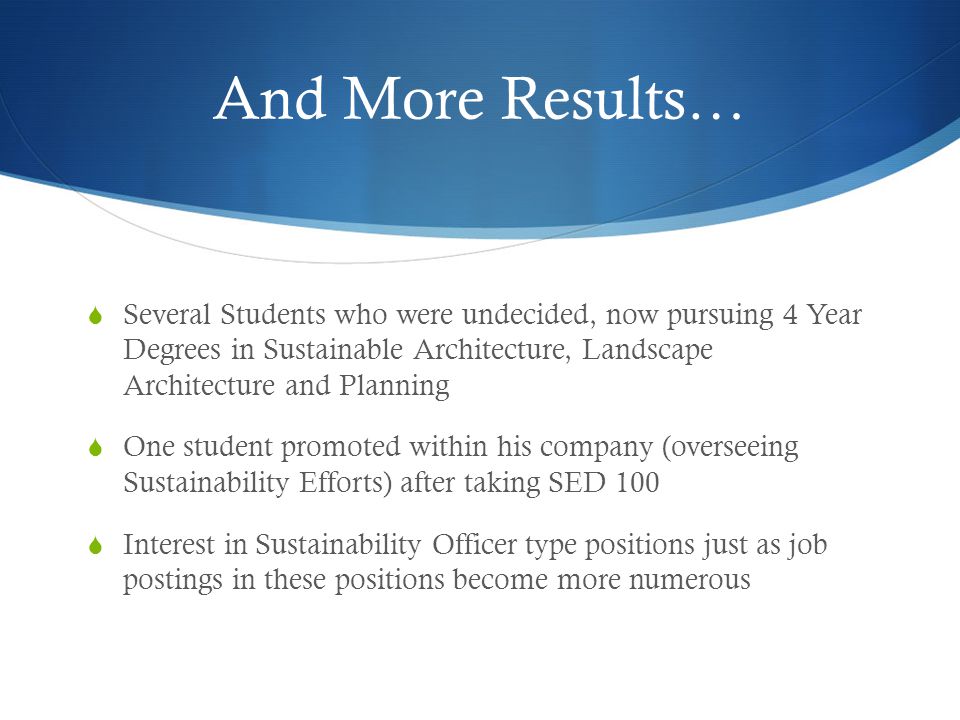 And More Results…

Several Students who were undecided, now pursuing 4 Year Degrees in Sustainable Architecture, Landscape Architecture and Planning

One student promoted within his company (overseeing Sustainability Efforts) after taking SED 100

Interest in Sustainability Officer type positions just as job postings in these positions become more numerous